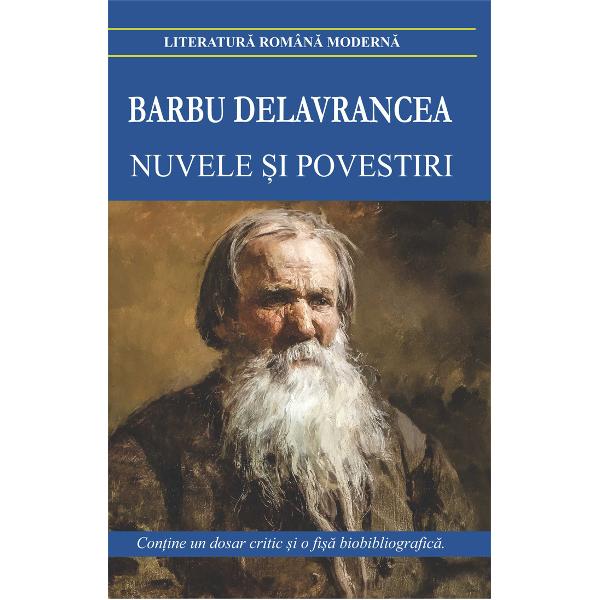 LITERATURĂ ROMÂNĂ MODERNĂ

BARBU DELAVRANCEA

NUVELE ȘI POVESTIRI

Conține un dosar critic și o fișă biobibliografică.